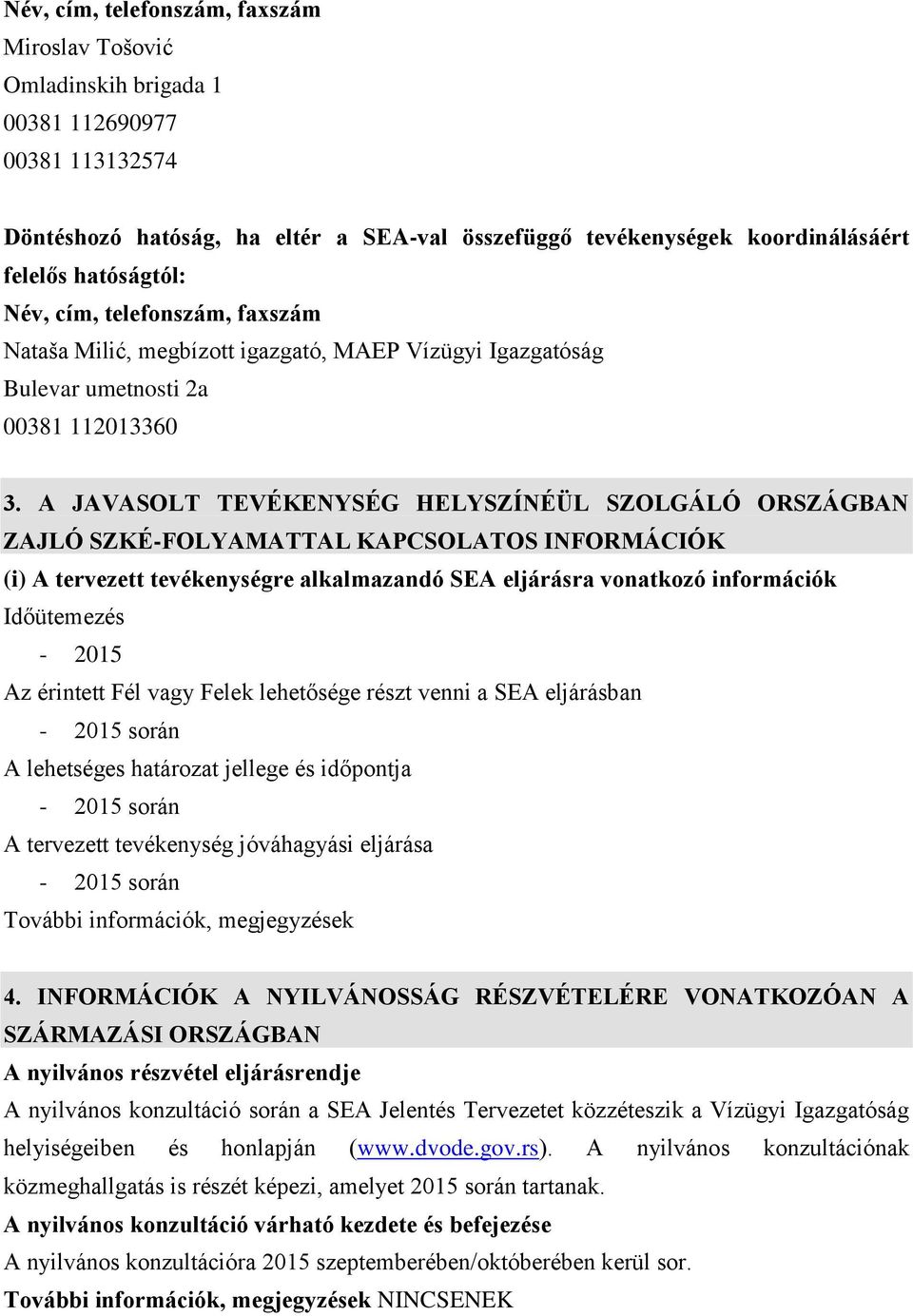 Név, cím, telefonszám, faxszám
Miroslav Tošović
Omladinskih brigada 1
00381 112690977
00381 113132574

Döntéshozó hatóság, ha eltér a SEA-val összefüggő tevékenységek koordinálásáért felelős hatóságtól:
Név, cím, telefonszám, faxszám
Nataša Milić, megbízott igazgató, MAEP Vízügyi Igazgatóság
Bulevar umetnosti 2a
00381 112013360

3. A JAVASOLT TEVÉKENYSÉG HELYSZÍNÉÜL SZOLGÁLÓ ORSZÁGBAN ZAJLÓ SZKÉ-FOLYAMATTAL KAPCSOLATOS INFORMÁCIÓK
(i) A tervezett tevékenységre alkalmazandó SEA eljárásra vonatkozó információk
Időütemezés
- 2015
Az érintett Fél vagy Felek lehetősége részt venni a SEA eljárásban
- 2015 során
A lehetséges határozat jellege és időpontja
- 2015 során
A tervezett tevékenység jóváhagyási eljárása
- 2015 során
További információk, megjegyzések

4. INFORMÁCIÓK A NYILVÁNOSSÁG RÉSZVÉTELÉRE VONATKOZÓAN A SZÁRMAZÁSI ORSZÁGBAN
A nyilvános részvétel eljárásrendje
A nyilvános konzultáció során a SEA Jelentés Tervezetet közzéteszik a Vízügyi Igazgatóság helyiségeiben és honlapján (www.dvode.gov.rs). A nyilvános konzultációnak közmeghallgatás is részét képezi, amelyet 2015 során tartanak.
A nyilvános konzultáció várható kezdete és befejezése
A nyilvános konzultációra 2015 szeptemberében/októberében kerül sor.
További információk, megjegyzések NINCSENEK